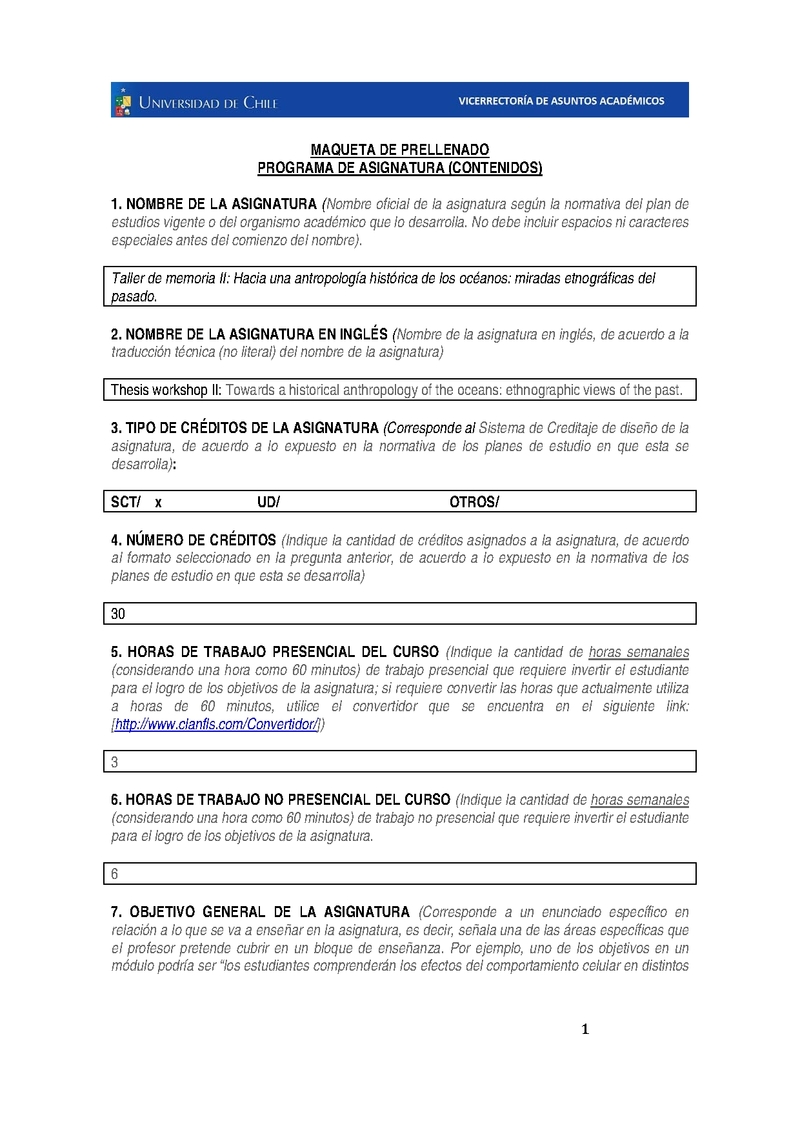 UNIVERSIDAD DE CHILE

VICERRECTORÍA DE ASUNTOS ACADÉMICOS

MAQUETA DE PRELLENADO
PROGRAMA DE ASIGNATURA (CONTENIDOS)

1. NOMBRE DE LA ASIGNATURA (Nombre oficial de la asignatura según la normativa del plan de estudios vigente o del organismo académico que lo desarrolla. No debe incluir espacios ni caracteres especiales antes del comienzo del nombre).

Taller de memoria II: Hacia una antropología histórica de los océanos: miradas etnográficas del pasado.

2. NOMBRE DE LA ASIGNATURA EN INGLÉS (Nombre de la asignatura en inglés, de acuerdo a la traducción técnica (no literal) del nombre de la asignatura)

Thesis workshop II: Towards a historical anthropology of the oceans: ethnographic views of the past.

3. TIPO DE CRÉDITOS DE LA ASIGNATURA (Corresponde al Sistema de Creditaje de diseño de la asignatura, de acuerdo a lo expuesto en la normativa de los planes de estudio en que esta se desarrolla):

SCT/ x UD/ OTROS/

4. NÚMERO DE CRÉDITOS (Indique la cantidad de créditos asignados a la asignatura, de acuerdo al formato seleccionado en la pregunta anterior, de acuerdo a lo expuesto en la normativa de los planes de estudio en que esta se desarrolla)

30

5. HORAS DE TRABAJO PRESENCIAL DEL CURSO (Indique la cantidad de horas semanales (considerando una hora como 60 minutos) de trabajo presencial que requiere invertir el estudiante para el logro de los objetivos de la asignatura; si requiere convertir las horas que actualmente utiliza a horas de 60 minutos, utilice el convertidor que se encuentra en el siguiente link: [http://www.clanfls.com/Convertidor/])

3

6. HORAS DE TRABAJO NO PRESENCIAL DEL CURSO (Indique la cantidad de horas semanales (considerando una hora como 60 minutos) de trabajo no presencial que requiere invertir el estudiante para el logro de los objetivos de la asignatura.

6

7. OBJETIVO GENERAL DE LA ASIGNATURA (Corresponde a un enunciado específico en relación a lo que se va a enseñar en la asignatura, es decir, señala una de las áreas específicas que el profesor pretende cubrir en un bloque de enseñanza. Por ejemplo, uno de los objetivos en un módulo podría ser "los estudiantes comprenderán los efectos del comportamiento celular en distintos

1